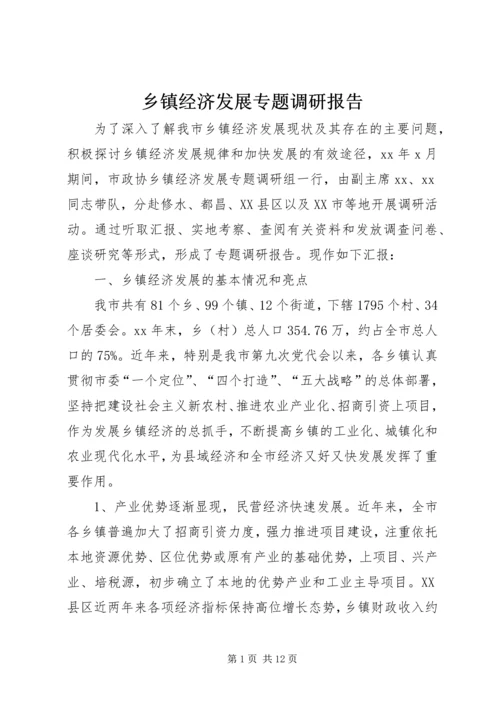 乡镇经济发展专题调研报告

为了深入了解我市乡镇经济发展现状及其存在的主要问题，积极探讨乡镇经济发展规律和加快发展的有效途径，xx 年 x 月期间，市政协乡镇经济发展专题调研组一行，由副主席 xx、xx 同志带队，分赴修水、都昌、XX 县区以及 XX 市等地开展调研活动。通过听取汇报、实地考察、查阅有关资料和发放调查问卷、座谈研究等形式，形成了专题调研报告。现作如下汇报：

一、乡镇经济发展的基本情况和亮点

我市共有 81 个乡、99 个镇、12 个街道，下辖 1795 个村、34 个居委会。xx 年末，乡（村）总人口 354.76 万，约占全市总人口的 75%。近年来，特别是我市第九次党代会以来，各乡镇认真贯彻市委“一个定位”、“四个打造”、“五大战略”的总体部署，坚持把建设社会主义新农村、推进农业产业化、招商引资上项目，作为发展乡镇经济的总抓手，不断提高乡镇的工业化、城镇化和农业现代化水平，为县域经济和全市经济又好又快发展发挥了重要作用。

1、产业优势逐渐显现，民营经济快速发展。近年来，全市各乡镇普遍加大了招商引资力度，强力推进项目建设，注重依托本地资源优势、区位优势或原有产业的基础优势，上项目、兴产业、培税源，初步确立了本地的优势产业和工业主导项目。XX 县区近两年来各项经济指标保持高位增长态势，乡镇财政收入约

第 1 页 共 12 页